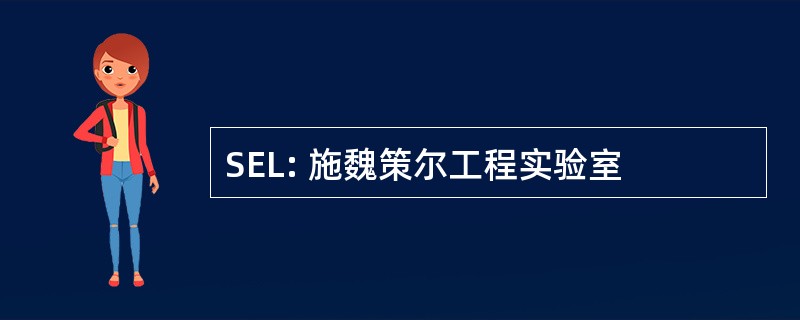 SEL: 施魏策尔工程实验室